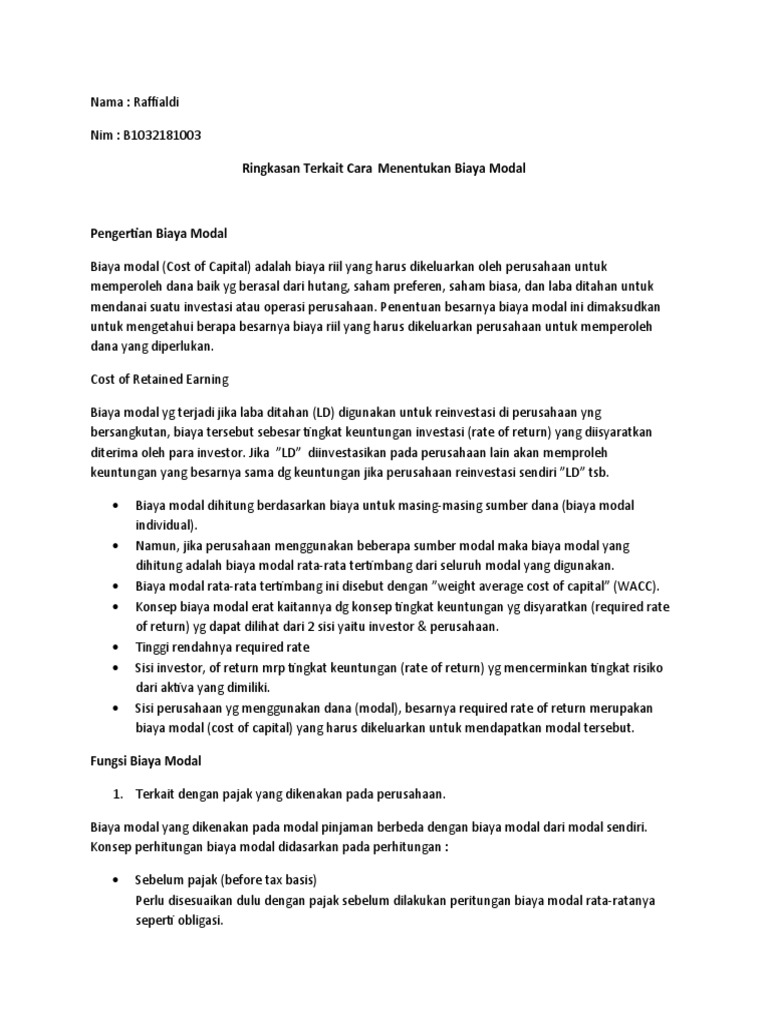 Nama : Raffialdi

Nim : B1032181003

Ringkasan Terkait Cara Menentukan Biaya Modal

Pengertian Biaya Modal

Biaya modal (Cost of Capital) adalah biaya riil yang harus dikeluarkan oleh perusahaan untuk memperoleh dana baik yg berasal dari hutang, saham preferen, saham biasa, dan laba ditahan untuk mendanai suatu investasi atau operasi perusahaan. Penentuan besarnya biaya modal ini dimaksudkan untuk mengetahui berapa besarnya biaya riil yang harus dikeluarkan perusahaan untuk memperoleh dana yang diperlukan.

Cost of Retained Earning

Biaya modal yg terjadi jika laba ditahan (LD) digunakan untuk reinvestasi di perusahaan yng bersangkutan, biaya tersebut sebesar tingkat keuntungan investasi (rate of return) yang diisyaratkan diterima oleh para investor. Jika "LD" diinvestasikan pada perusahaan lain akan memproleh keuntungan yang besarnya sama dg keuntungan jika perusahaan reinvestasi sendiri "LD" tsb.

• Biaya modal dihitung berdasarkan biaya untuk masing-masing sumber dana (biaya modal individual).
• Namun, jika perusahaan menggunakan beberapa sumber modal maka biaya modal yang dihitung adalah biaya modal rata-rata tertimbang dari seluruh modal yang digunakan.
• Biaya modal rata-rata tertimbang ini disebut dengan "weight average cost of capital" (WACC).
• Konsep biaya modal erat kaitannya dg konsep tingkat keuntungan yg disyaratkan (required rate of return) yg dapat dilihat dari 2 sisi yaitu investor & perusahaan.
• Tinggi rendahnya required rate
• Sisi investor, of return mrp tingkat keuntungan (rate of return) yg mencerminkan tingkat risiko dari aktiva yang dimiliki.
• Sisi perusahaan yg menggunakan dana (modal), besarnya required rate of return merupakan biaya modal (cost of capital) yang harus dikeluarkan untuk mendapatkan modal tersebut.

Fungsi Biaya Modal

1. Terkait dengan pajak yang dikenakan pada perusahaan.

Biaya modal yang dikenakan pada modal pinjaman berbeda dengan biaya modal dari modal sendiri. Konsep perhitungan biaya modal didasarkan pada perhitungan :

• Sebelum pajak (before tax basis)
Perlu disesuaikan dulu dengan pajak sebelum dilakukan peritungan biaya modal rata-ratanya seperti obligasi.